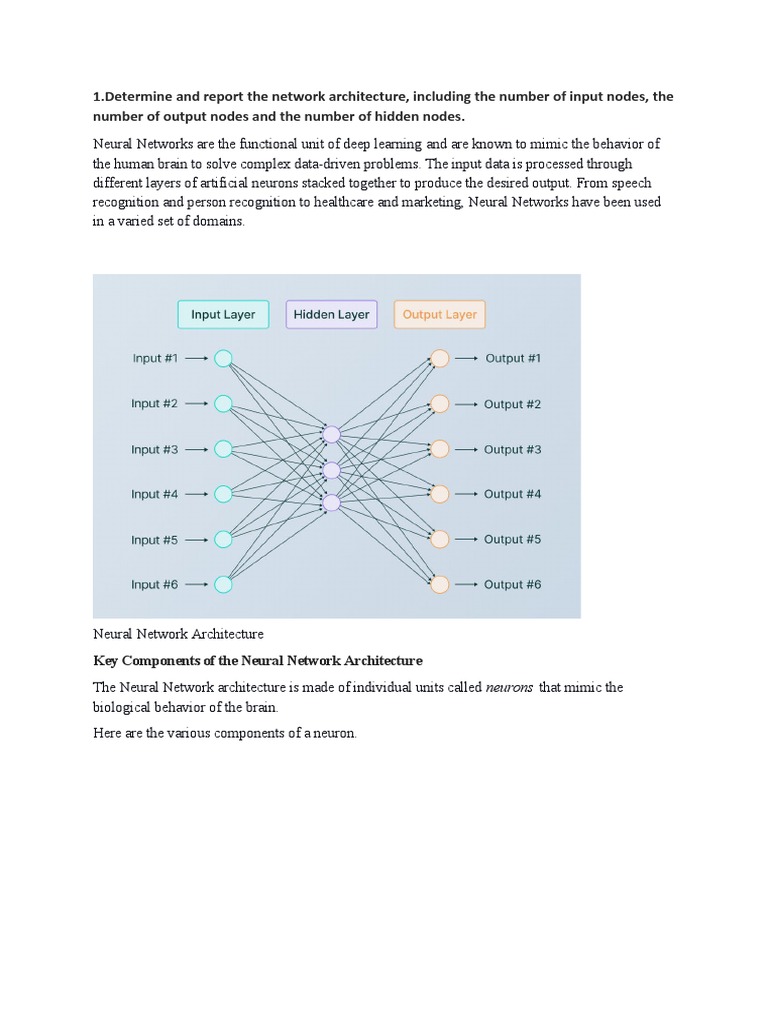 1.Determine and report the network architecture, including the number of input nodes, the number of output nodes and the number of hidden nodes.

Neural Networks are the functional unit of deep learning and are known to mimic the behavior of the human brain to solve complex data-driven problems. The input data is processed through different layers of artificial neurons stacked together to produce the desired output. From speech recognition and person recognition to healthcare and marketing, Neural Networks have been used in a varied set of domains.

Input Layer
Hidden Layer
Output Layer

Input #1
Input #2
Input #3
Input #4
Input #5
Input #6

Output #1
Output #2
Output #3
Output #4
Output #5
Output #6

Neural Network Architecture

Key Components of the Neural Network Architecture

The Neural Network architecture is made of individual units called neurons that mimic the biological behavior of the brain.

Here are the various components of a neuron.